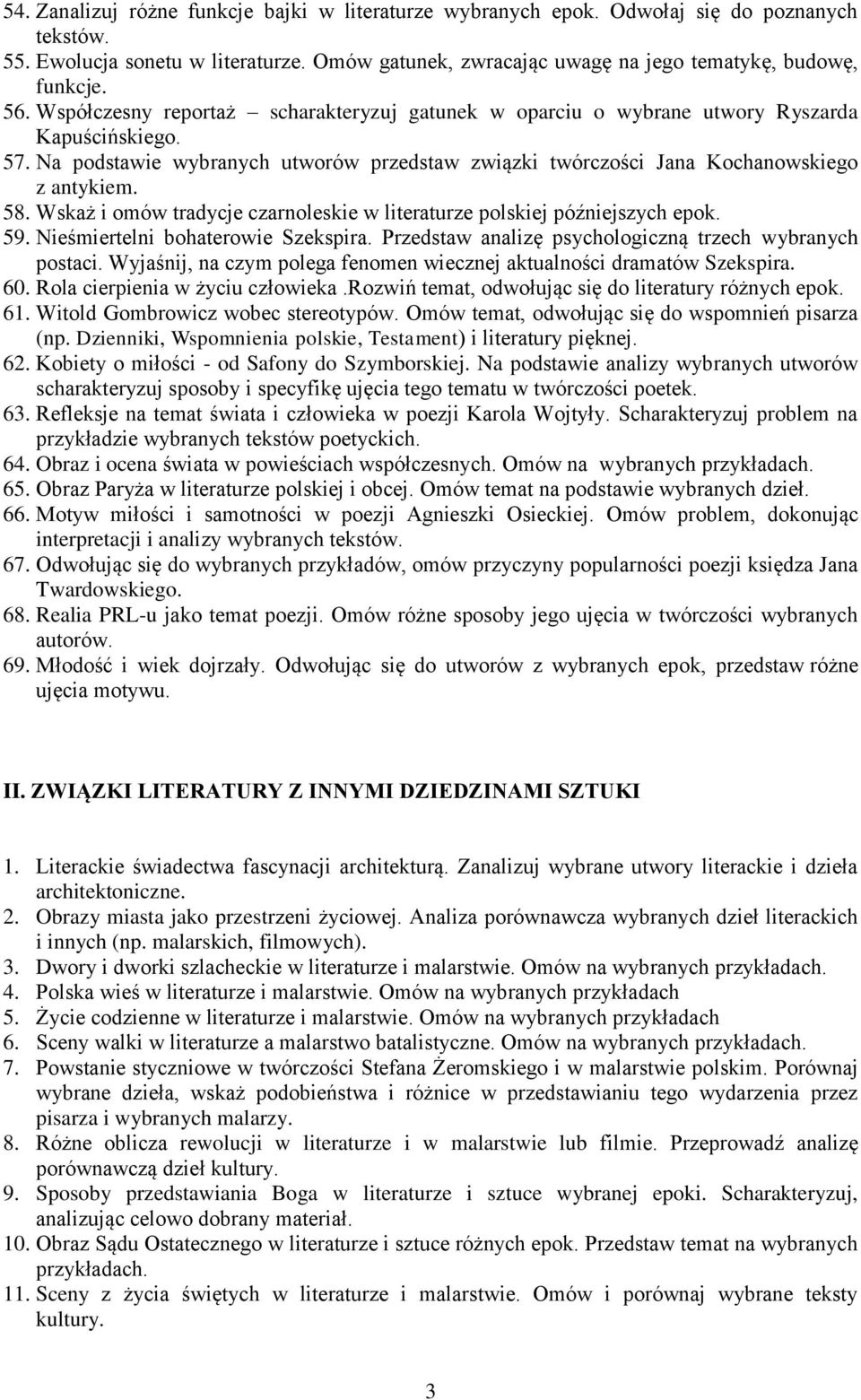 54. Zanalizuj różne funkcje bajki w literaturze wybranych epok. Odwołaj się do poznanych tekstów.
55. Ewolucja sonetu w literaturze. Omów gatunek, zwracając uwagę na jego tematykę, budowę, funkcje.
56. Współczesny reportaż – scharakteryzuj gatunek w oparciu o wybrane utwory Ryszarda Kapuścińskiego.
57. Na podstawie wybranych utworów przedstaw związki twórczości Jana Kochanowskiego z antykiem.
58. Wskaż i omów tradycje czarnoleskie w literaturze polskiej późniejszych epok.
59. Nieśmiertelni bohaterowie Szekspira. Przedstaw analizę psychologiczną trzech wybranych postaci. Wyjaśnij, na czym polega fenomen wiecznej aktualności dramatów Szekspira.
60. Rola cierpienia w życiu człowieka .Rozwiń temat, odwołując się do literatury różnych epok.
61. Witold Gombrowicz wobec stereotypów. Omów temat, odwołując się do wspomnień pisarza (np. Dzienniki, Wspomnienia polskie, Testament) i literatury pięknej.
62. Kobiety o miłości - od Safony do Szymborskiej. Na podstawie analizy wybranych utworów scharakteryzuj sposoby i specyfikę ujęcia tego tematu w twórczości poetek.
63. Refleksje na temat świata i człowieka w poezji Karola Wojtyły. Scharakteryzuj problem na przykładzie wybranych tekstów poetyckich.
64. Obraz i ocena świata w powieściach współczesnych. Omów na wybranych przykładach.
65. Obraz Paryża w literaturze polskiej i obcej. Omów temat na podstawie wybranych dzieł.
66. Motyw miłości i samotności w poezji Agnieszki Osieckiej. Omów problem, dokonując interpretacji i analizy wybranych tekstów.
67. Odwołując się do wybranych przykładów, omów przyczyny popularności poezji księdza Jana Twardowskiego.
68. Realia PRL-u jako temat poezji. Omów różne sposoby jego ujęcia w twórczości wybranych autorów.
69. Młodość i wiek dojrzały. Odwołując się do utworów z wybranych epok, przedstaw różne ujęcia motywu.

II. ZWIĄZKI LITERATURY Z INNYMI DZIEDZINAMI SZTUKI

1. Literackie świadectwa fascynacji architekturą. Zanalizuj wybrane utwory literackie i dzieła architektoniczne.
2. Obrazy miasta jako przestrzeni życiowej. Analiza porównawcza wybranych dzieł literackich i innych (np. malarskich, filmowych).
3. Dwory i dworki szlacheckie w literaturze i malarstwie. Omów na wybranych przykładach.
4. Polska wieś w literaturze i malarstwie. Omów na wybranych przykładach
5. Życie codzienne w literaturze i malarstwie. Omów na wybranych przykładach
6. Sceny walki w literaturze a malarstwo batalistyczne. Omów na wybranych przykładach.
7. Powstanie styczniowe w twórczości Stefana Żeromskiego i w malarstwie polskim. Porównaj wybrane dzieła, wskaż podobieństwa i różnice w przedstawianiu tego wydarzenia przez pisarza i wybranych malarzy.
8. Różne oblicza rewolucji w literaturze i w malarstwie lub filmie. Przeprowadź analizę porównawczą dzieł kultury.
9. Sposoby przedstawiania Boga w literaturze i sztuce wybranej epoki. Scharakteryzuj, analizując celowo dobrany materiał.
10. Obraz Sądu Ostatecznego w literaturze i sztuce różnych epok. Przedstaw temat na wybranych przykładach.
11. Sceny z życia świętych w literaturze i malarstwie. Omów i porównaj wybrane teksty kultury.

3